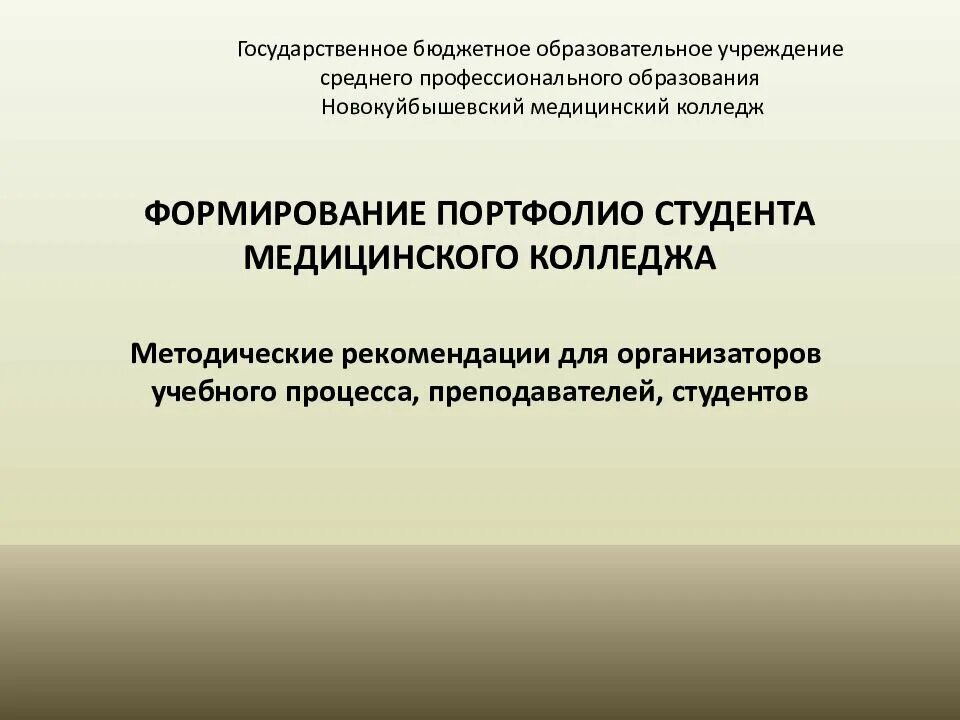 Государственное бюджетное образовательное учреждение
среднего профессионального образования
Новокуйбышевский медицинский колледж

ФОРМИРОВАНИЕ ПОРТФОЛИО СТУДЕНТА МЕДИЦИНСКОГО КОЛЛЕДЖА

Методические рекомендации для организаторов учебного процесса, преподавателей, студентов